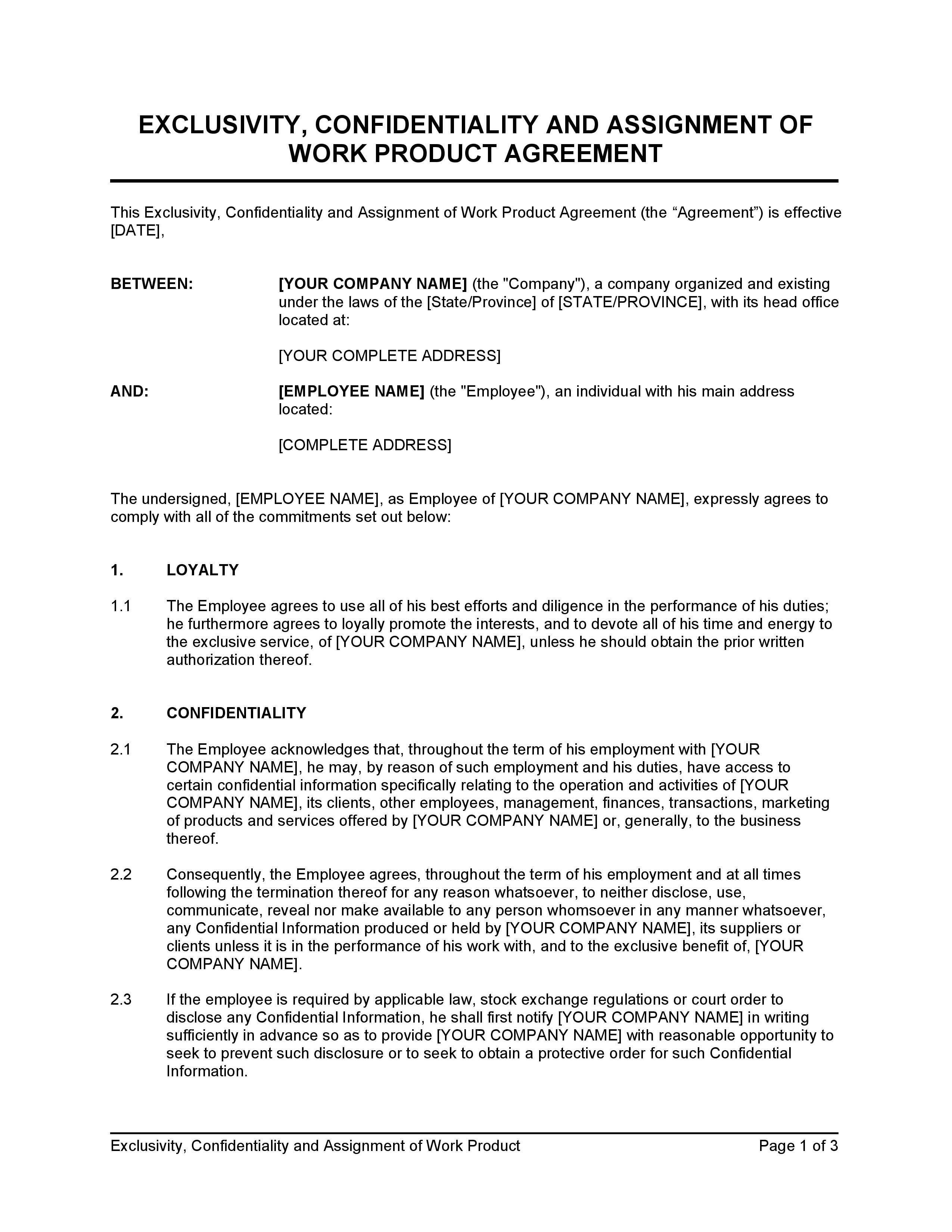 EXCLUSIVITY, CONFIDENTIALITY AND ASSIGNMENT OF WORK PRODUCT AGREEMENT

This Exclusivity, Confidentiality and Assignment of Work Product Agreement (the “Agreement”) is effective [DATE],

BETWEEN: [YOUR COMPANY NAME] (the "Company"), a company organized and existing under the laws of the [State/Province] of [STATE/PROVINCE], with its head office located at:

[YOUR COMPLETE ADDRESS]

AND: [EMPLOYEE NAME] (the "Employee"), an individual with his main address located:

[COMPLETE ADDRESS]

The undersigned, [EMPLOYEE NAME], as Employee of [YOUR COMPANY NAME], expressly agrees to comply with all of the commitments set out below:

1. LOYALTY

1.1 The Employee agrees to use all of his best efforts and diligence in the performance of his duties; he furthermore agrees to loyally promote the interests, and to devote all of his time and energy to the exclusive service, of [YOUR COMPANY NAME], unless he should obtain the prior written authorization thereof.

2. CONFIDENTIALITY

2.1 The Employee acknowledges that, throughout the term of his employment with [YOUR COMPANY NAME], he may, by reason of such employment and his duties, have access to certain confidential information specifically relating to the operation and activities of [YOUR COMPANY NAME], its clients, other employees, management, finances, transactions, marketing of products and services offered by [YOUR COMPANY NAME] or, generally, to the business thereof.

2.2 Consequently, the Employee agrees, throughout the term of his employment and at all times following the termination thereof for any reason whatsoever, to neither disclose, use, communicate, reveal nor make available to any person whomsoever in any manner whatsoever, any Confidential Information produced or held by [YOUR COMPANY NAME], its suppliers or clients unless it is in the performance of his work with, and to the exclusive benefit of, [YOUR COMPANY NAME].

2.3 If the employee is required by applicable law, stock exchange regulations or court order to disclose any Confidential Information, he shall first notify [YOUR COMPANY NAME] in writing sufficiently in advance so as to provide [YOUR COMPANY NAME] with reasonable opportunity to seek to prevent such disclosure or to seek to obtain a protective order for such Confidential Information.

Exclusivity, Confidentiality and Assignment of Work Product Page 1 of 3